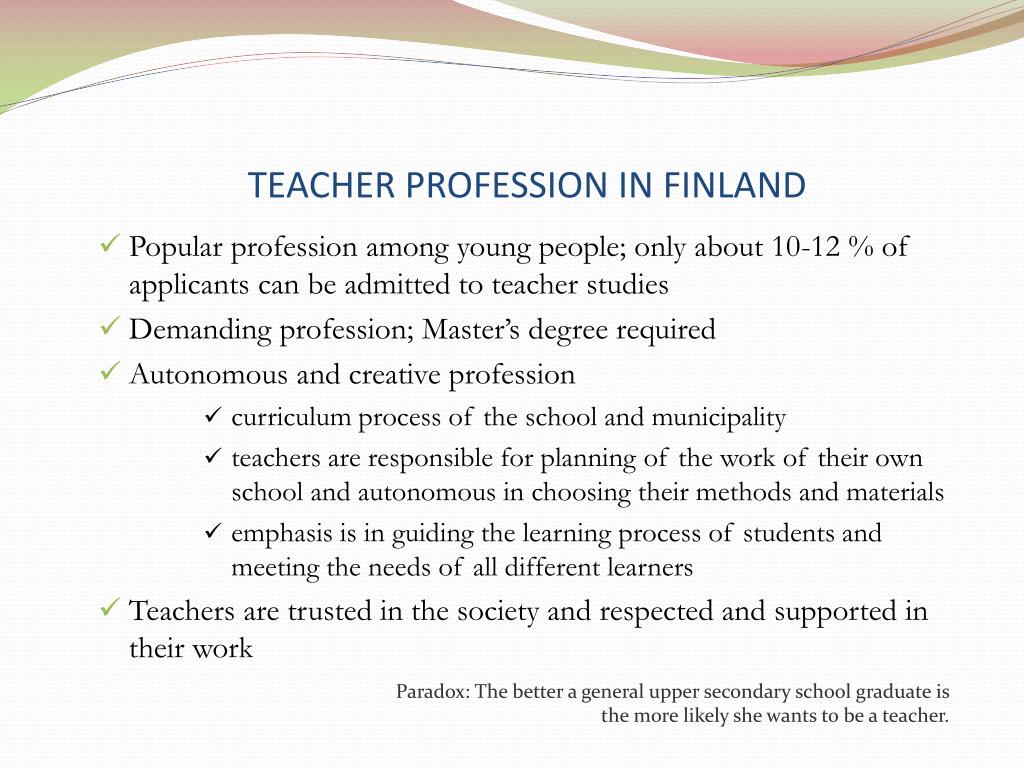 TEACHER PROFESSION IN FINLAND

✓ Popular profession among young people; only about 10-12 % of applicants can be admitted to teacher studies

✓ Demanding profession; Master's degree required

✓ Autonomous and creative profession

✓ curriculum process of the school and municipality

✓ teachers are responsible for planning of the work of their own school and autonomous in choosing their methods and materials

✓ emphasis is in guiding the learning process of students and meeting the needs of all different learners

✓ Teachers are trusted in the society and respected and supported in their work

Paradox: The better a general upper secondary school graduate is the more likely she wants to be a teacher.